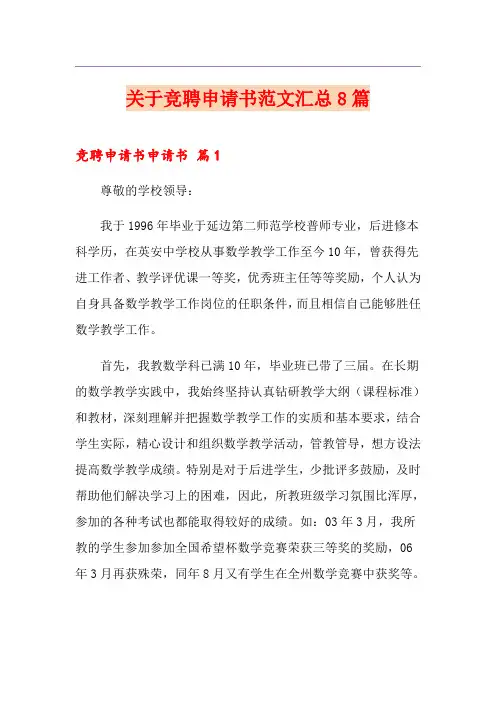 关于竞聘申请书范文汇总8篇

竞聘申请书申请书 篇1

尊敬的学校领导：

我于1996年毕业于延边第二师范学校普师专业，后进修本科学历，在英安中学校从事数学教学工作至今10年，曾获得先进工作者、教学评优课一等奖，优秀班主任等等奖励，个人认为自身具备数学教学工作岗位的任职条件，而且相信自己能够胜任数学教学工作。

首先，我教数学科已满10年，毕业班已带了三届。在长期的数学教学实践中，我始终坚持认真钻研教学大纲（课程标准）和教材，深刻理解并把握数学教学工作的实质和基本要求，结合学生实际，精心设计和组织数学教学活动，管教管导，想方设法提高数学教学成绩。特别是对于后进学生，少批评多鼓励，及时帮助他们解决学习上的困难，因此，所教班级学习氛围比浑厚，参加的各种考试也都能取得较好的成绩。如：03年3月，我所教的学生参加参加全国希望杯数学竞赛荣获三等奖的奖励，06年3月再获殊荣，同年8月又有学生在全州数学竞赛中获奖等。